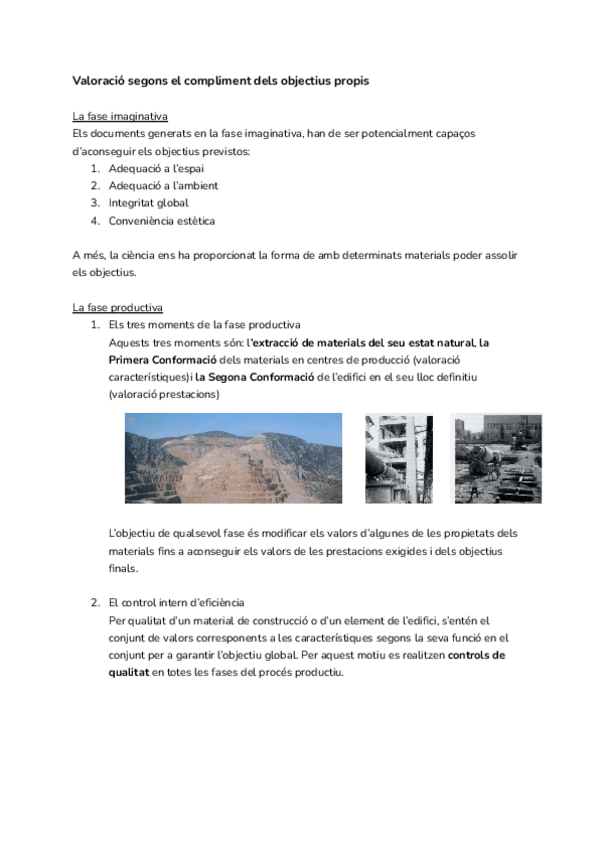 Valoració segons el compliment dels objectius propis

La fase imaginativa
Els documents generats en la fase imaginativa, han de ser potencialment capaços d'aconseguir els objectius previstos:
1. Adequació a l'espai
2. Adequació a l'ambient
3. Integritat global
4. Conveniència estètica

A més, la ciència ens ha proporcionat la forma de amb determinats materials poder assolir els objectius.

La fase productiva
1. Els tres moments de la fase productiva
Aquests tres moments són: l'extracció de materials del seu estat natural, la Primera Conformació dels materials en centres de producció (valoració característiques)i la Segona Conformació de l'edifici en el seu lloc definitiu (valoració prestacions)

L'objectiu de qualsevol fase és modificar els valors d'algunes de les propietats dels materials fins a aconseguir els valors de les prestacions exigides i dels objectius finals.

2. El control intern d'eficiència
Per qualitat d'un material de construcció o d'un element de l'edifici, s'entén el conjunt de valors corresponents a les característiques segons la seva funció en el conjunt per a garantir l'objectiu global. Per aquest motiu es realitzen controls de qualitat en totes les fases del procés productiu.